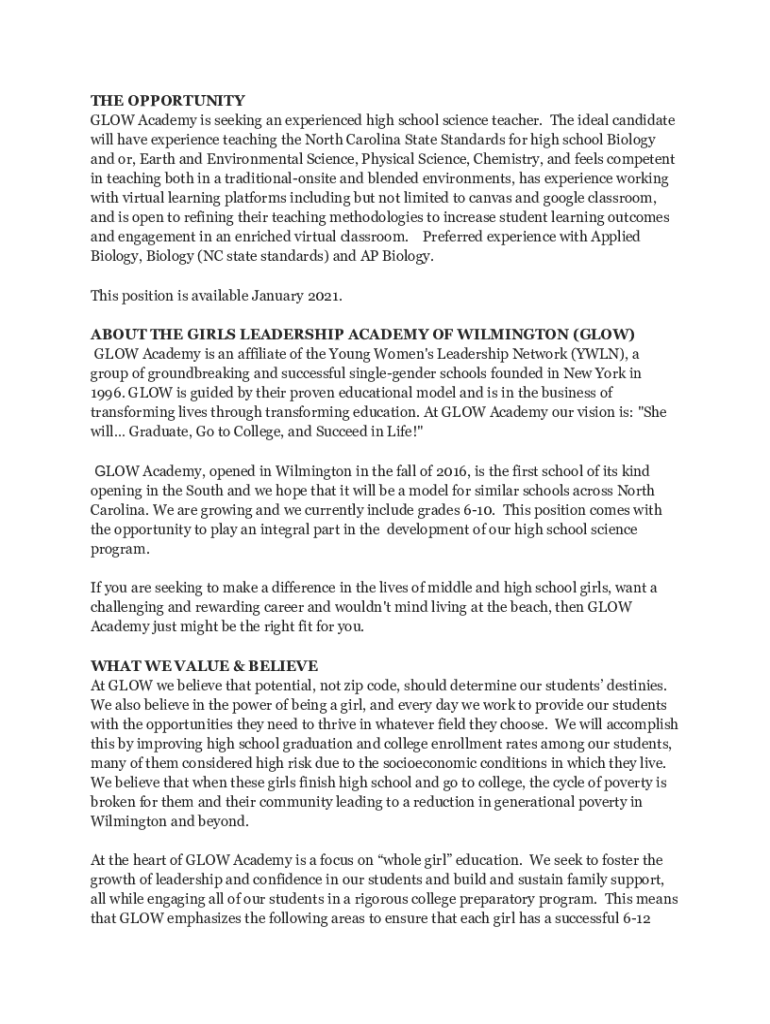 THE OPPORTUNITY
GLOW Academy is seeking an experienced high school science teacher. The ideal candidate will have experience teaching the North Carolina State Standards for high school Biology and or, Earth and Environmental Science, Physical Science, Chemistry, and feels competent in teaching both in a traditional-onsite and blended environments, has experience working with virtual learning platforms including but not limited to canvas and google classroom, and is open to refining their teaching methodologies to increase student learning outcomes and engagement in an enriched virtual classroom. Preferred experience with Applied Biology, Biology (NC state standards) and AP Biology.

This position is available January 2021.

ABOUT THE GIRLS LEADERSHIP ACADEMY OF WILMINGTON (GLOW)
GLOW Academy is an affiliate of the Young Women's Leadership Network (YWLN), a group of groundbreaking and successful single-gender schools founded in New York in 1996. GLOW is guided by their proven educational model and is in the business of transforming lives through transforming education. At GLOW Academy our vision is: "She will... Graduate, Go to College, and Succeed in Life!"

GLOW Academy, opened in Wilmington in the fall of 2016, is the first school of its kind opening in the South and we hope that it will be a model for similar schools across North Carolina. We are growing and we currently include grades 6-10. This position comes with the opportunity to play an integral part in the development of our high school science program.

If you are seeking to make a difference in the lives of middle and high school girls, want a challenging and rewarding career and wouldn't mind living at the beach, then GLOW Academy just might be the right fit for you.

WHAT WE VALUE & BELIEVE
At GLOW we believe that potential, not zip code, should determine our students' destinies. We also believe in the power of being a girl, and every day we work to provide our students with the opportunities they need to thrive in whatever field they choose. We will accomplish this by improving high school graduation and college enrollment rates among our students, many of them considered high risk due to the socioeconomic conditions in which they live. We believe that when these girls finish high school and go to college, the cycle of poverty is broken for them and their community leading to a reduction in generational poverty in Wilmington and beyond.

At the heart of GLOW Academy is a focus on "whole girl" education. We seek to foster the growth of leadership and confidence in our students and build and sustain family support, all while engaging all of our students in a rigorous college preparatory program. This means that GLOW emphasizes the following areas to ensure that each girl has a successful 6-12